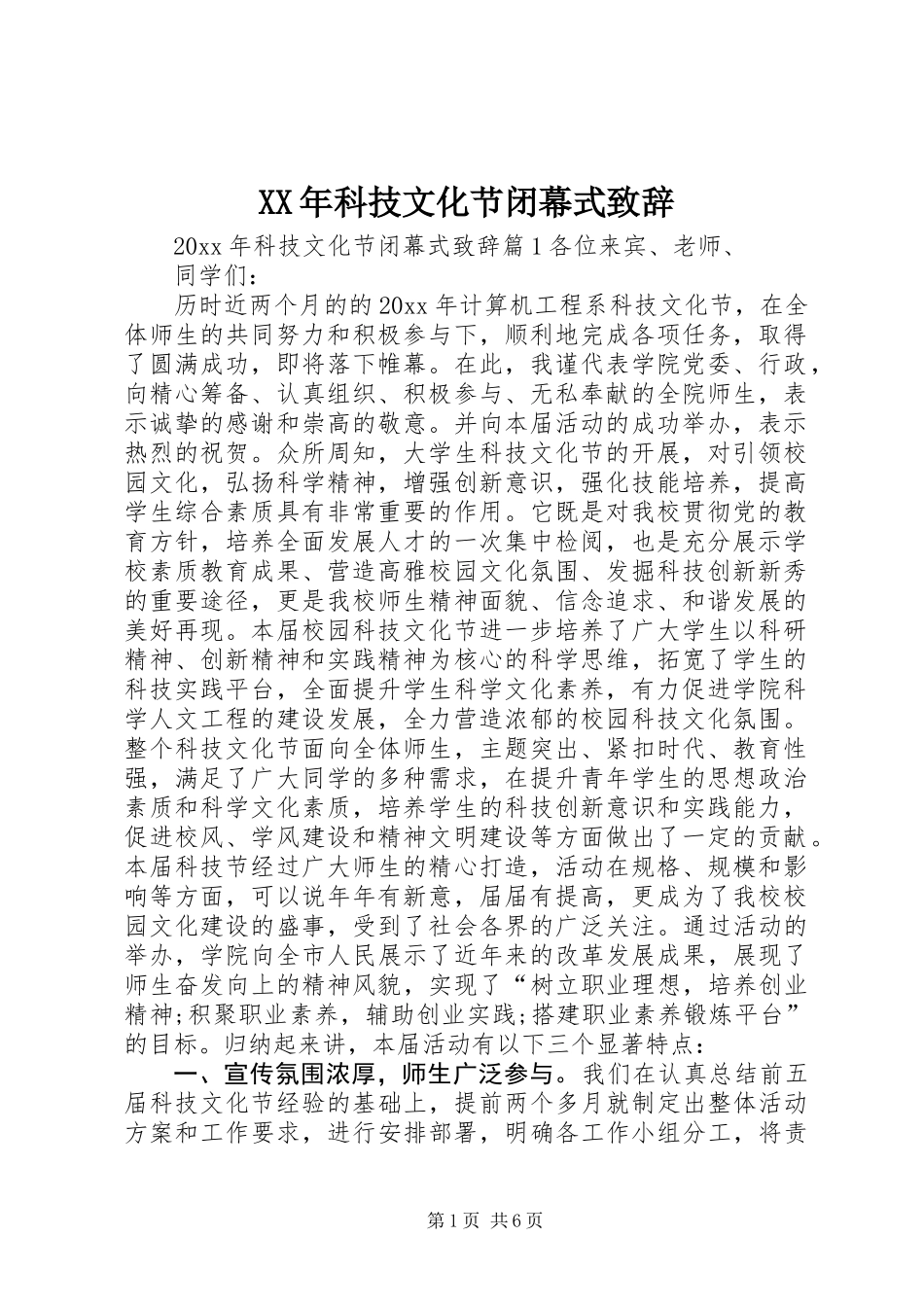 XX年科技文化节闭幕式致辞

20xx年科技文化节闭幕式致辞篇1各位来宾、老师、同学们：

历时近两个月的的20xx年计算机工程系科技文化节，在全体师生的共同努力和积极参与下，顺利地完成各项任务，取得了圆满成功，即将落下帷幕。在此，我谨代表学院党委、行政，向精心筹备、认真组织、积极参与、无私奉献的全院师生，表示诚挚的感谢和崇高的敬意。并向本届活动的成功举办，表示热烈的祝贺。众所周知，大学生科技文化节的开展，对引领校园文化，弘扬科学精神，增强创新意识，强化技能培养，提高学生综合素质具有非常重要的作用。它既是对我校贯彻党的教育方针，培养全面发展人才的一次集中检阅，也是充分展示学校素质教育成果、营造高雅校园文化氛围、发掘科技创新新秀的重要途径，更是我校师生精神面貌、信念追求、和谐发展的美好再现。本届校园科技文化节进一步培养了广大学生以科研精神、创新精神和实践精神为核心的科学思维，拓宽了学生的科技实践平台，全面提升学生科学文化素养，有力促进学院科学人文工程的建设发展，全力营造浓郁的校园科技文化氛围。整个科技文化节面向全体师生，主题突出、紧扣时代、教育性强，满足了广大同学的多种需求，在提升青年学生的思想政治素质和科学文化素质，培养学生的科技创新意识和实践能力，促进校风、学风建设和精神文明建设等方面做出了一定的贡献。本届科技节经过广大师生的精心打造，活动在规格、规模和影响等方面，可以说年年有新意，届届有提高，更成为了我校校园文化建设的盛事，受到了社会各界的广泛关注。通过活动的举办，学院向全市人民展示了近年来的改革发展成果，展现了师生奋发向上的精神风貌，实现了“树立职业理想，培养创业精神;积聚职业素养，辅助创业实践;搭建职业素养锻炼平台”的目标。归纳起来讲，本届活动有以下三个显著特点：

一、宣传氛围浓厚，师生广泛参与。我们在认真总结前五届科技文化节经验的基础上，提前两个多月就制定出整体活动方案和工作要求，进行安排部署，明确各工作小组分工，将责

第1页 共6页